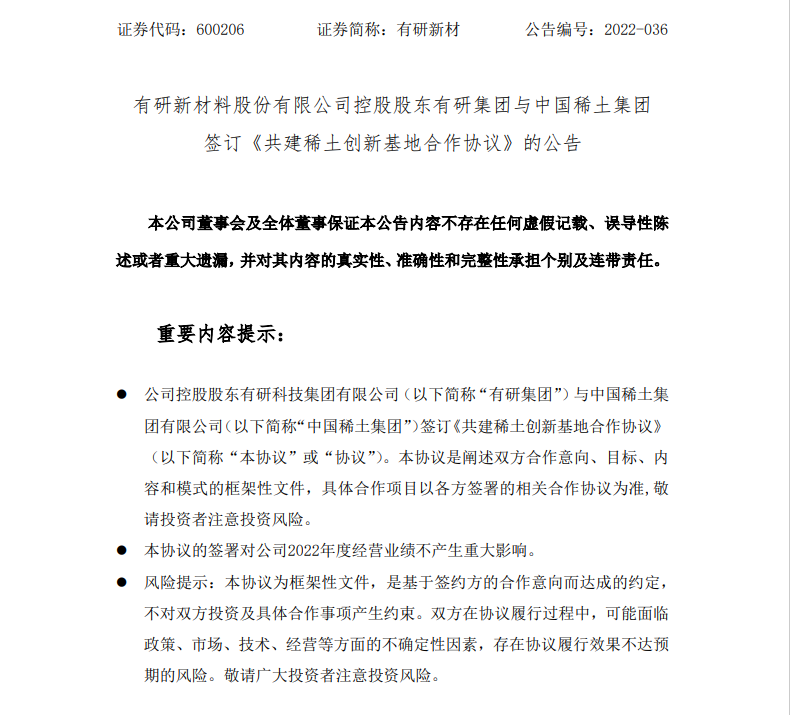 证券代码：600206　　证券简称：有研新材　　公告编号：2022-036

有研新材料股份有限公司控股股东有研集团与中国稀土集团签订《共建稀土创新基地合作协议》的公告

本公司董事会及全体董事保证本公告内容不存在任何虚假记载、误导性陈述或者重大遗漏，并对其内容的真实性、准确性和完整性承担个别及连带责任。

重要内容提示：

● 公司控股股东有研科技集团有限公司（以下简称“有研集团”）与中国稀土集团有限公司（以下简称“中国稀土集团”）签订《共建稀土创新基地合作协议》（以下简称“本协议”或“协议”）。本协议是阐述双方合作意向、目标、内容和模式的框架性文件，具体合作项目以各方签署的相关合作协议为准，敬请投资者注意投资风险。

● 本协议的签署对公司2022年度经营业绩不产生重大影响。

● 风险提示：本协议为框架性文件，是基于签约方的合作意向而达成的约定，不对双方投资及具体合作事项产生约束。双方在协议履行过程中，可能面临政策、市场、技术、经营等方面的不确定性因素，存在协议履行效果不达预期的风险。敬请广大投资者注意投资风险。